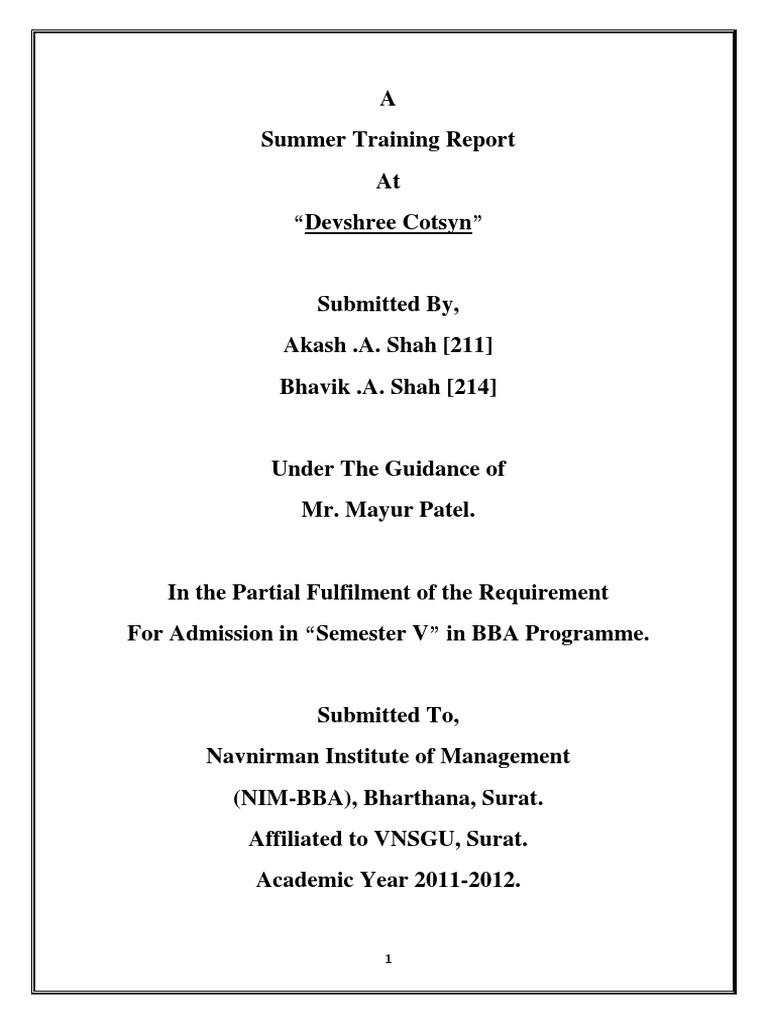 A

Summer Training Report

At

“Devshree Cotsyn”

Submitted By,

Akash .A. Shah [211]

Bhavik .A. Shah [214]

Under The Guidance of

Mr. Mayur Patel.

In the Partial Fulfilment of the Requirement

For Admission in “Semester V” in BBA Programme.

Submitted To,

Navnirman Institute of Management

(NIM-BBA), Bharthana, Surat.

Affiliated to VNSGU, Surat.

Academic Year 2011-2012.

1